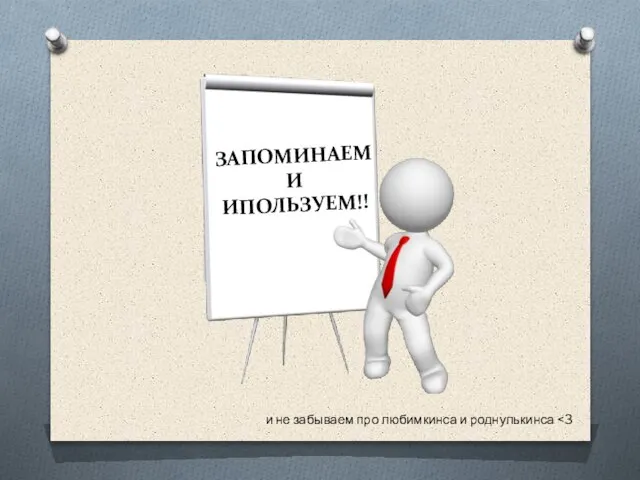 ЗАПОМИНАЕМ
И
ИПОЛЬЗУЕМ!!

и не забываем про любимкинса и роднулькинса <3